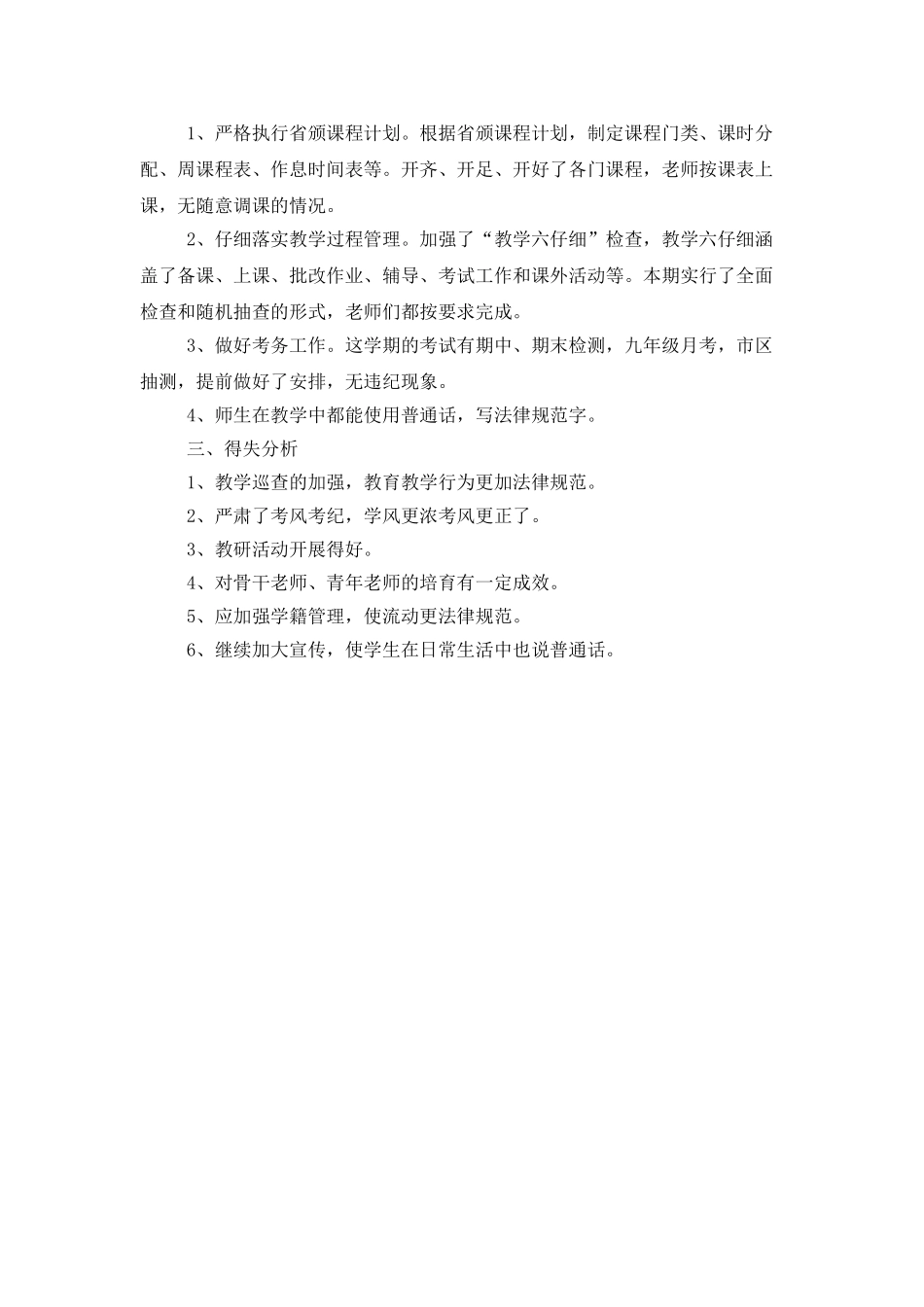 1、严格执行省颁课程计划。根据省颁课程计划，制定课程门类、课时分配、周课程表、作息时间表等。开齐、开足、开好了各门课程，老师按课表上课，无随意调课的情况。

2、仔细落实教学过程管理。加强了“教学六仔细”检查，教学六仔细涵盖了备课、上课、批改作业、辅导、考试工作和课外活动等。本期实行了全面检查和随机抽查的形式，老师们都按要求完成。

3、做好考务工作。这学期的考试有期中、期末检测，九年级月考，市区抽测，提前做好了安排，无违纪现象。

4、师生在教学中都能使用普通话，写法律规范字。

三、得失分析

1、教学巡查的加强，教育教学行为更加法律规范。

2、严肃了考风考纪，学风更浓考风更正了。

3、教研活动开展得好。

4、对骨干老师、青年老师的培育有一定成效。

5、应加强学籍管理，使流动更法律规范。

6、继续加大宣传，使学生在日常生活中也说普通话。